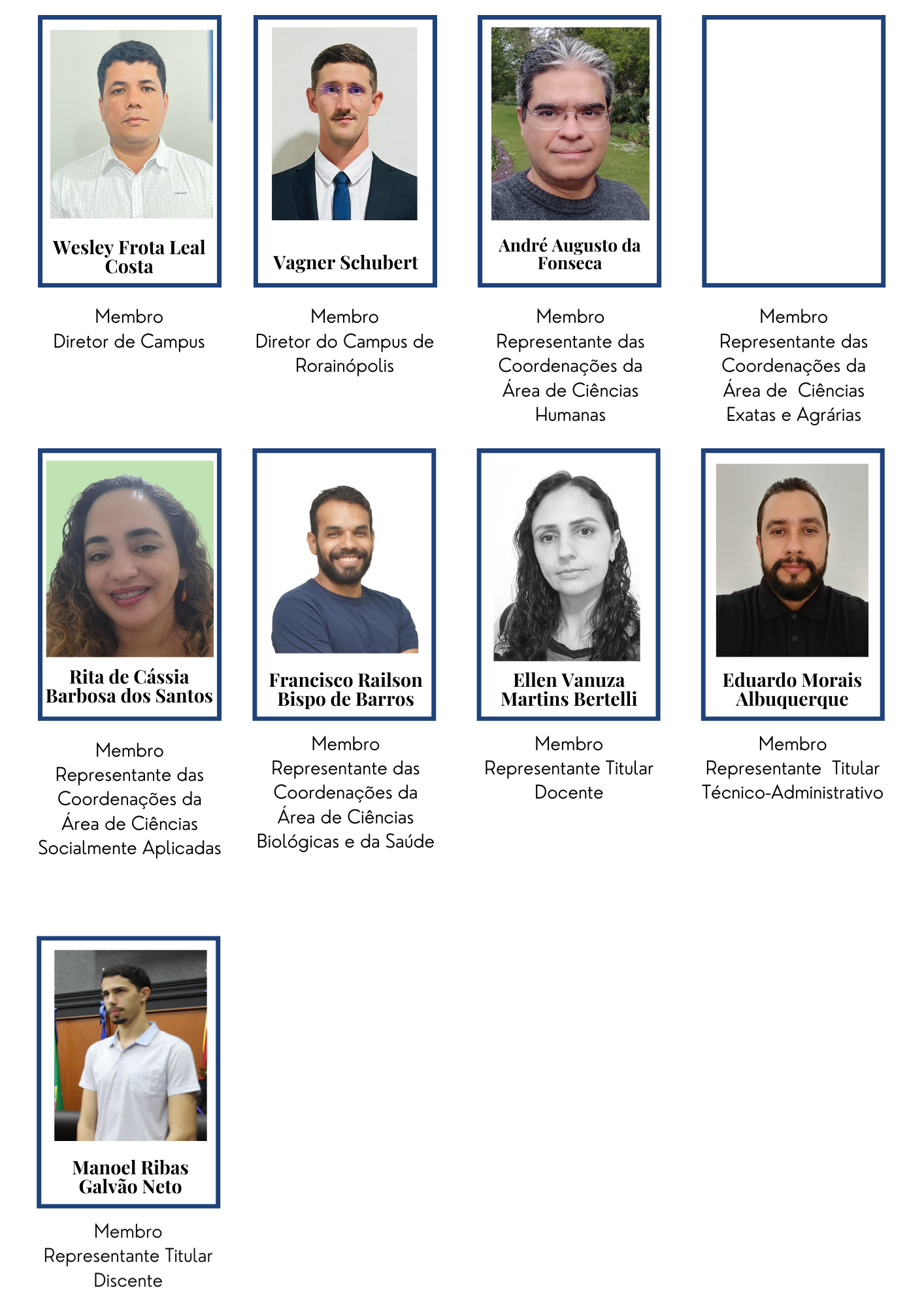 Wesley Frota Leal Costa

Membro
Diretor de Campus

Vagner Schubert

Membro
Diretor do Campus de Rorainópolis

André Augusto da Fonseca

Membro
Representante das Coordenações da Área de Ciências Humanas

Membro
Representante das Coordenações da Área de Ciências Exatas e Agrárias

Rita de Cássia Barbosa dos Santos

Membro
Representante das Coordenações da Área de Ciências Socialmente Aplicadas

Francisco Railson Bispo de Barros

Membro
Representante das Coordenações da Área de Ciências Biológicas e da Saúde

Ellen Vanuza Martins Bertelli

Membro
Representante Titular Docente

Eduardo Morais Albuquerque

Membro
Representante Titular Técnico-Administrativo

Manoel Ribas Galvão Neto

Membro
Representante Titular Discente